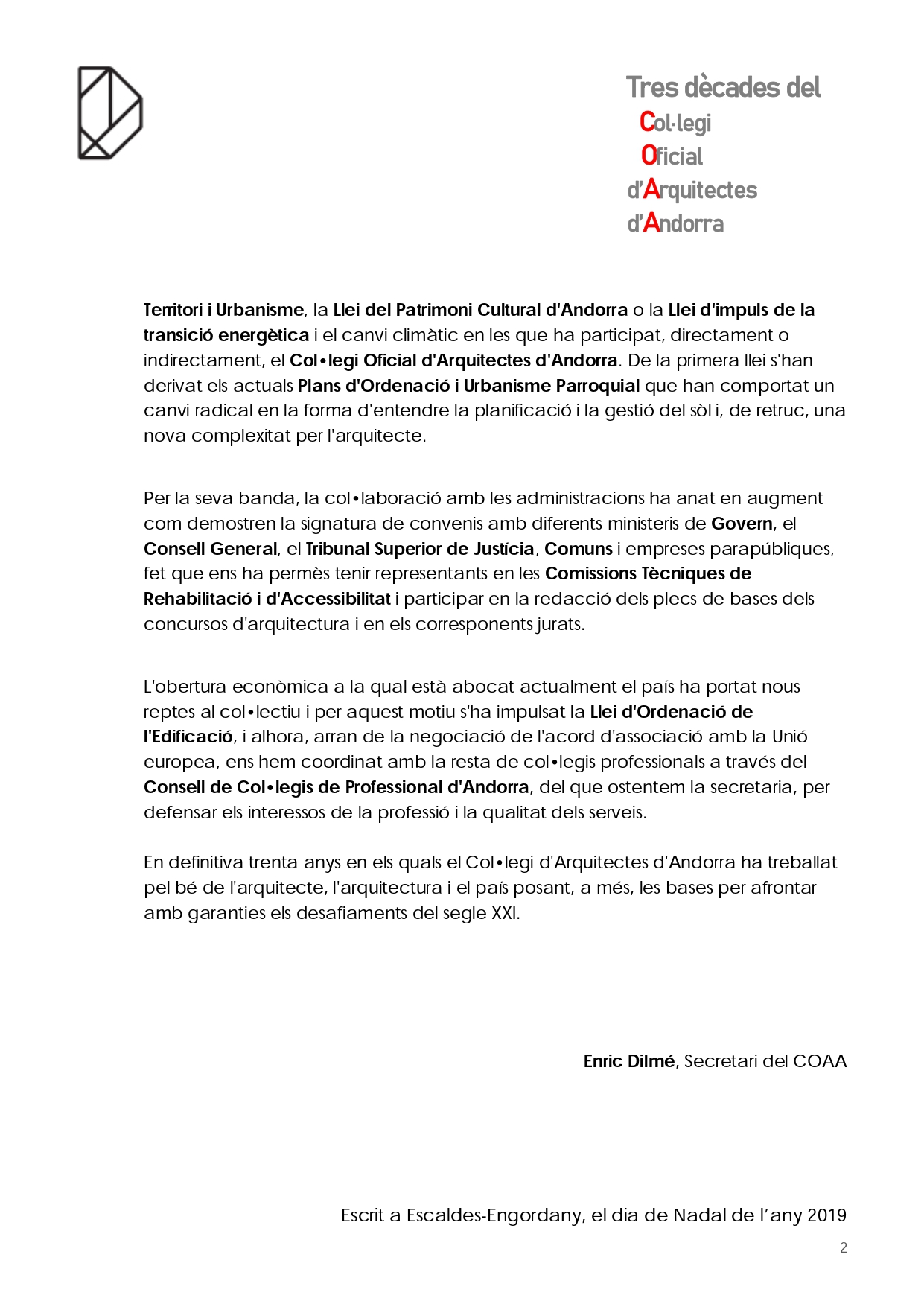 Tres dècades del
Col·legi
Oficial
d'Arquitectes
d'Andorra

Territori i Urbanisme, la Llei del Patrimoni Cultural d'Andorra o la Llei d'impuls de la transició energètica i el canvi climàtic en les que ha participat, directament o indirectament, el Col•legi Oficial d'Arquitectes d'Andorra. De la primera llei s'han derivat els actuals Plans d'Ordenació i Urbanisme Parroquial que han comportat un canvi radical en la forma d'entendre la planificació i la gestió del sòl i, de retruc, una nova complexitat per l'arquitecte.

Per la seva banda, la col•laboració amb les administracions ha anat en augment com demostren la signatura de convenis amb diferents ministeris de Govern, el Consell General, el Tribunal Superior de Justícia, Comuns i empreses parapúbliques, fet que ens ha permès tenir representants en les Comissions Tècniques de Rehabilitació i d'Accessibilitat i participar en la redacció dels plecs de bases dels concursos d'arquitectura i en els corresponents jurats.

L'obertura econòmica a la qual està abocat actualment el país ha portat nous reptes al col•lectiu i per aquest motiu s'ha impulsat la Llei d'Ordenació de l'Edificació, i alhora, arran de la negociació de l'acord d'associació amb la Unió europea, ens hem coordinat amb la resta de col•legis professionals a través del Consell de Col•legis de Professional d'Andorra, del que ostentem la secretaria, per defensar els interessos de la professió i la qualitat dels serveis.

En definitiva trenta anys en els quals el Col•legi d'Arquitectes d'Andorra ha treballat pel bé de l'arquitecte, l'arquitectura i el país posant, a més, les bases per afrontar amb garanties els desafiaments del segle XXI.

Enric Dilmé, Secretari del COAA

Escrit a Escaldes-Engordany, el dia de Nadal de l'any 2019

2